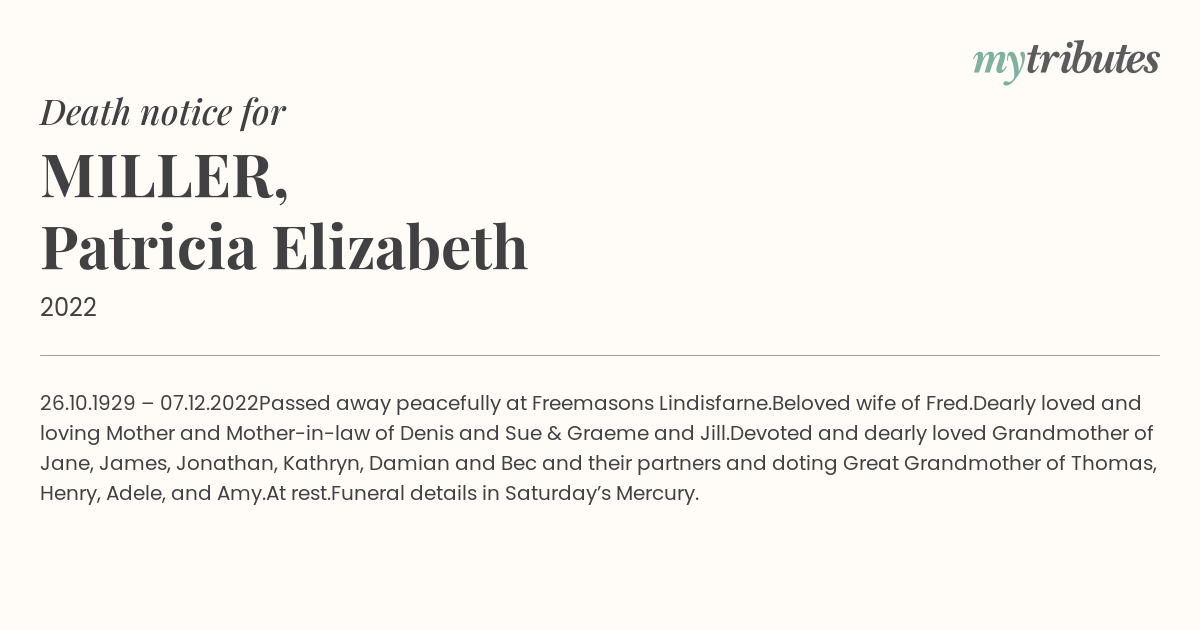 mytributes

Death notice for

MILLER,
Patricia Elizabeth

2022

26.10.1929 – 07.12.2022Passed away peacefully at Freemasons Lindisfarne.Beloved wife of Fred.Dearly loved and loving Mother and Mother-in-law of Denis and Sue & Graeme and Jill.Devoted and dearly loved Grandmother of Jane, James, Jonathan, Kathryn, Damian and Bec and their partners and doting Great Grandmother of Thomas, Henry, Adele, and Amy.At rest.Funeral details in Saturday's Mercury.